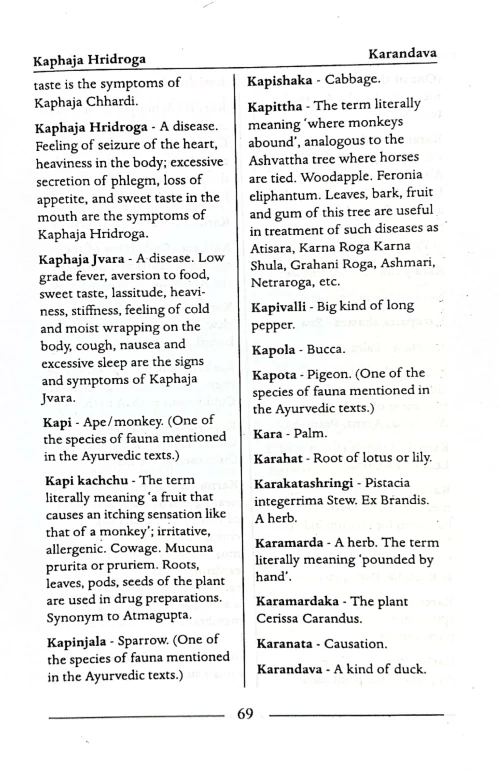 Kaphaja Hridroga

Karandava

taste is the symptoms of Kaphaja Chhardi.

Kaphaja Hridroga - A disease. Feeling of seizure of the heart, heaviness in the body; excessive secretion of phlegm, loss of appetite, and sweet taste in the mouth are the symptoms of Kaphaja Hridroga.

Kaphaja Jvara - A disease. Low grade fever, aversion to food, sweet taste, lassitude, heaviness, stiffness, feeling of cold and moist wrapping on the body, cough, nausea and excessive sleep are the signs and symptoms of Kaphaja Jvara.

Kapi - Ape/monkey. (One of the species of fauna mentioned in the Ayurvedic texts.)

Kapi kachchu - The term literally meaning 'a fruit that causes an itching sensation like that of a monkey'; irritative, allergenic. Cowage. Mucuna prurita or pruriem. Roots, leaves, pods, seeds of the plant are used in drug preparations. Synonym to Atmagupta.

Kapinjala - Sparrow. (One of the species of fauna mentioned in the Ayurvedic texts.)

Kapishaka - Cabbage.

Kapittha - The term literally meaning 'where monkeys abound', analogous to the Ashvattha tree where horses are tied. Woodapple. Feronia eliphantum. Leaves, bark, fruit and gum of this tree are useful in treatment of such diseases as Atisara, Karna Roga Karna Shula, Grahani Roga, Ashmari, Netraroga, etc.

Kapivalli - Big kind of long pepper.

Kapola - Bucca.

Kapota - Pigeon. (One of the species of fauna mentioned in the Ayurvedic texts.)

Kara - Palm.

Karahat - Root of lotus or lily.

Karakatashringi - Pistacia integerrima Stew. Ex Brandis. A herb.

Karamarda - A herb. The term literally meaning 'pounded by hand'.

Karamardaka - The plant Cerissa Carandus.

Karanata - Causation.

Karandava - A kind of duck.

69